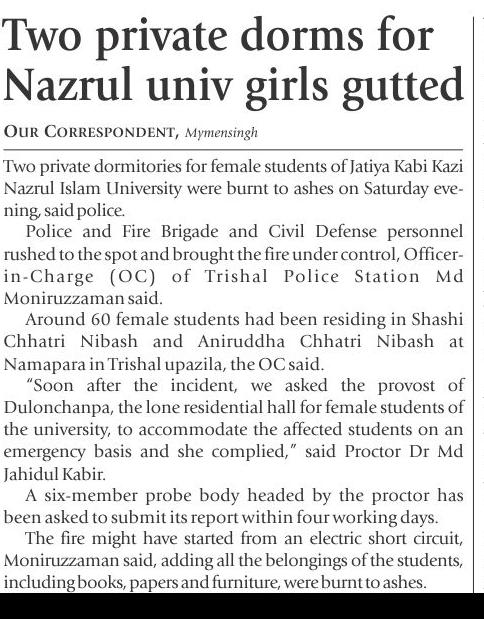 Two private dorms for Nazrul univ girls gutted

OUR CORRESPONDENT, Mymensingh

Two private dormitories for female students of Jatiya Kabi Kazi Nazrul Islam University were burnt to ashes on Saturday evening, said police.

Police and Fire Brigade and Civil Defense personnel rushed to the spot and brought the fire under control, Officer-in-Charge (OC) of Trishal Police Station Md Moniruzzaman said.

Around 60 female students had been residing in Shashi Chhatri Nibash and Aniruddha Chhatri Nibash at Namapara in Trishal upazila, the OC said.

"Soon after the incident, we asked the provost of Dulonchanpa, the lone residential hall for female students of the university, to accommodate the affected students on an emergency basis and she complied," said Proctor Dr Md Jahidul Kabir.

A six-member probe body headed by the proctor has been asked to submit its report within four working days.

The fire might have started from an electric short circuit, Moniruzzaman said, adding all the belongings of the students, including books, papers and furniture, were burnt to ashes.